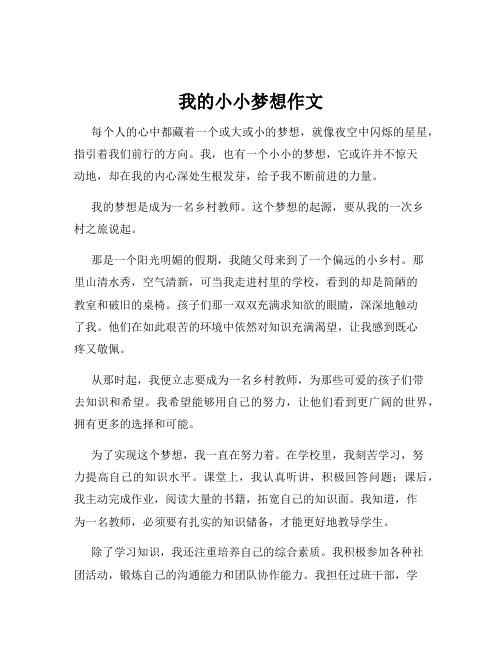 我的小小梦想作文

每个人的心中都藏着一个或大或小的梦想，就像夜空中闪烁的星星，指引着我们前行的方向。我，也有一个小小的梦想，它或许并不惊天动地，却在我的内心深处生根发芽，给予我不断前进的力量。

我的梦想是成为一名乡村教师。这个梦想的起源，要从我的一次乡村之旅说起。

那是一个阳光明媚的假期，我随父母来到了一个偏远的小乡村。那里山清水秀，空气清新，可当我走进村里的学校，看到的却是简陋的教室和破旧的桌椅。孩子们那一双双充满求知欲的眼睛，深深地触动了我。他们在如此艰苦的环境中依然对知识充满渴望，让我感到既心疼又敬佩。

从那时起，我便立志要成为一名乡村教师，为那些可爱的孩子们带去知识和希望。我希望能够用自己的努力，让他们看到更广阔的世界，拥有更多的选择和可能。

为了实现这个梦想，我一直在努力着。在学校里，我刻苦学习，努力提高自己的知识水平。课堂上，我认真听讲，积极回答问题；课后，我主动完成作业，阅读大量的书籍，拓宽自己的知识面。我知道，作为一名教师，必须要有扎实的知识储备，才能更好地教导学生。

除了学习知识，我还注重培养自己的综合素质。我积极参加各种社团活动，锻炼自己的沟通能力和团队协作能力。我担任过班干部，学